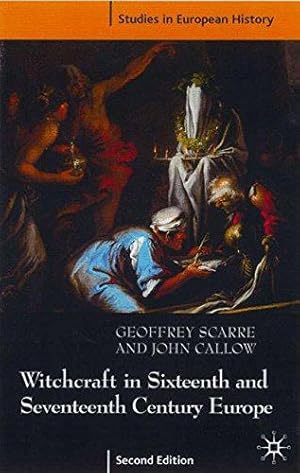 Studies in European History

GEOFFREY SCARRE
AND JOHN CALLOW

Witchcraft in Sixteenth and Seventeenth Century Europe

Second Edition